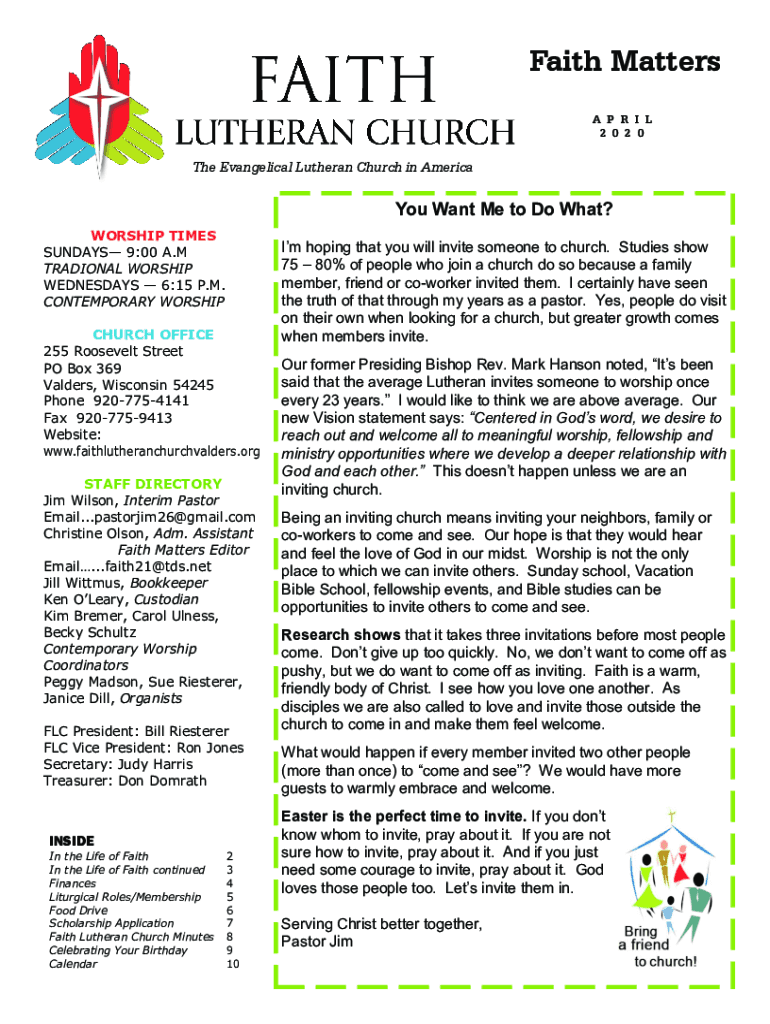 FAITH
LUTHERAN CHURCH
The Evangelical Lutheran Church in America

Faith Matters
APRIL
2020

WORSHIP TIMES
SUNDAYS— 9:00 A.M
TRADIONAL WORSHIP
WEDNESDAYS — 6:15 P.M.
CONTEMPORARY WORSHIP

CHURCH OFFICE
255 Roosevelt Street
PO Box 369
Valders, Wisconsin 54245
Phone 920-775-4141
Fax 920-775-9413
Website:
www.faithlutheranchurchvalders.org

STAFF DIRECTORY
Jim Wilson, Interim Pastor
Email...pastorjim26@gmail.com
Christine Olson, Adm. Assistant Faith Matters Editor
Email…...faith21@tds.net
Jill Wittmus, Bookkeeper
Ken O'Leary, Custodian
Kim Bremer, Carol Ulness, Becky Schultz
Contemporary Worship Coordinators
Peggy Madson, Sue Riesterer, Janice Dill, Organists

FLC President: Bill Riesterer
FLC Vice President: Ron Jones
Secretary: Judy Harris
Treasurer: Don Domrath

INSIDE
| | |
|---|---|
| In the Life of Faith | 2 |
| In the Life of Faith continued | 3 |
| Finances | 4 |
| Liturgical Roles/Membership | 5 |
| Food Drive | 6 |
| Scholarship Application | 7 |
| Faith Lutheran Church Minutes | 8 |
| Celebrating Your Birthday | 9 |
| Calendar | 10 |

You Want Me to Do What?

I'm hoping that you will invite someone to church. Studies show 75 – 80% of people who join a church do so because a family member, friend or co-worker invited them. I certainly have seen the truth of that through my years as a pastor. Yes, people do visit on their own when looking for a church, but greater growth comes when members invite.

Our former Presiding Bishop Rev. Mark Hanson noted, "It's been said that the average Lutheran invites someone to worship once every 23 years." I would like to think we are above average. Our new Vision statement says: "Centered in God's word, we desire to reach out and welcome all to meaningful worship, fellowship and ministry opportunities where we develop a deeper relationship with God and each other." This doesn't happen unless we are an inviting church.

Being an inviting church means inviting your neighbors, family or co-workers to come and see. Our hope is that they would hear and feel the love of God in our midst. Worship is not the only place to which we can invite others. Sunday school, Vacation Bible School, fellowship events, and Bible studies can be opportunities to invite others to come and see.

Research shows that it takes three invitations before most people come. Don't give up too quickly. No, we don't want to come off as pushy, but we do want to come off as inviting. Faith is a warm, friendly body of Christ. I see how you love one another. As disciples we are also called to love and invite those outside the church to come in and make them feel welcome.

What would happen if every member invited two other people (more than once) to "come and see"? We would have more guests to warmly embrace and welcome.

Easter is the perfect time to invite. If you don't know whom to invite, pray about it. If you are not sure how to invite, pray about it. And if you just need some courage to invite, pray about it. God loves those people too. Let's invite them in.

Serving Christ better together,
Pastor Jim

Bring a friend to church!